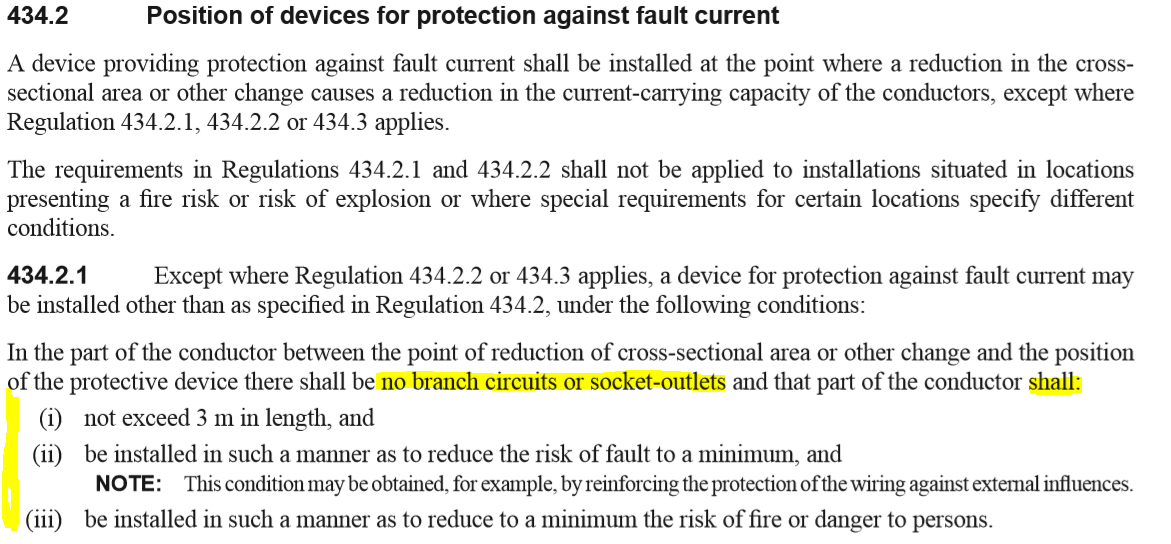 434.2 Position of devices for protection against fault current

A device providing protection against fault current shall be installed at the point where a reduction in the cross-sectional area or other change causes a reduction in the current-carrying capacity of the conductors, except where Regulation 434.2.1, 434.2.2 or 434.3 applies.

The requirements in Regulations 434.2.1 and 434.2.2 shall not be applied to installations situated in locations presenting a fire risk or risk of explosion or where special requirements for certain locations specify different conditions.

434.2.1 Except where Regulation 434.2.2 or 434.3 applies, a device for protection against fault current may be installed other than as specified in Regulation 434.2, under the following conditions:

In the part of the conductor between the point of reduction of cross-sectional area or other change and the position of the protective device there shall be no branch circuits or socket-outlets and that part of the conductor shall:

(i) not exceed 3 m in length, and

(ii) be installed in such a manner as to reduce the risk of fault to a minimum, and

NOTE: This condition may be obtained, for example, by reinforcing the protection of the wiring against external influences.

(iii) be installed in such a manner as to reduce to a minimum the risk of fire or danger to persons.